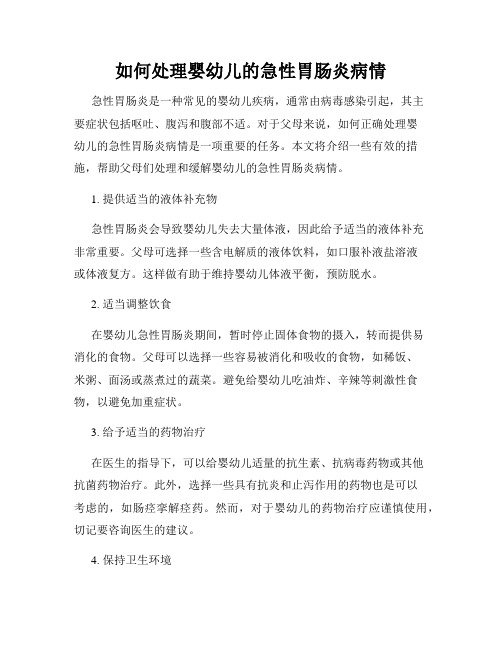 如何处理婴幼儿的急性胃肠炎病情

急性胃肠炎是一种常见的婴幼儿疾病，通常由病毒感染引起，其主要症状包括呕吐、腹泻和腹部不适。对于父母来说，如何正确处理婴幼儿的急性胃肠炎病情是一项重要的任务。本文将介绍一些有效的措施，帮助父母们处理和缓解婴幼儿的急性胃肠炎病情。

1. 提供适当的液体补充物

急性胃肠炎会导致婴幼儿失去大量体液，因此给予适当的液体补充非常重要。父母可选择一些含电解质的液体饮料，如口服补液盐溶液或体液复方。这样做有助于维持婴幼儿体液平衡，预防脱水。

2. 适当调整饮食

在婴幼儿急性胃肠炎期间，暂时停止固体食物的摄入，转而提供易消化的食物。父母可以选择一些容易被消化和吸收的食物，如稀饭、米粥、面汤或蒸煮过的蔬菜。避免给婴幼儿吃油炸、辛辣等刺激性食物，以避免加重症状。

3. 给予适当的药物治疗

在医生的指导下，可以给婴幼儿适量的抗生素、抗病毒药物或其他抗菌药物治疗。此外，选择一些具有抗炎和止泻作用的药物也是可以考虑的，如肠痉挛解痉药。然而，对于婴幼儿的药物治疗应谨慎使用，切记要咨询医生的建议。

4. 保持卫生环境